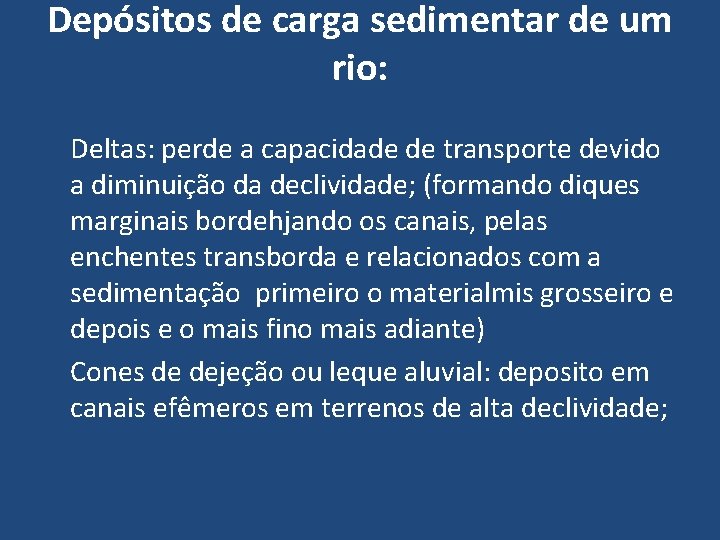 Depósitos de carga sedimentar de um rio:

Deltas: perde a capacidade de transporte devido a diminuição da declividade; (formando diques marginais bordehjando os canais, pelas enchentes transborda e relacionados com a sedimentação  primeiro o materialmis grosseiro e depois e o mais fino mais adiante)

Cones de dejeção ou leque aluvial: deposito em canais efêmeros em terrenos de alta declividade;